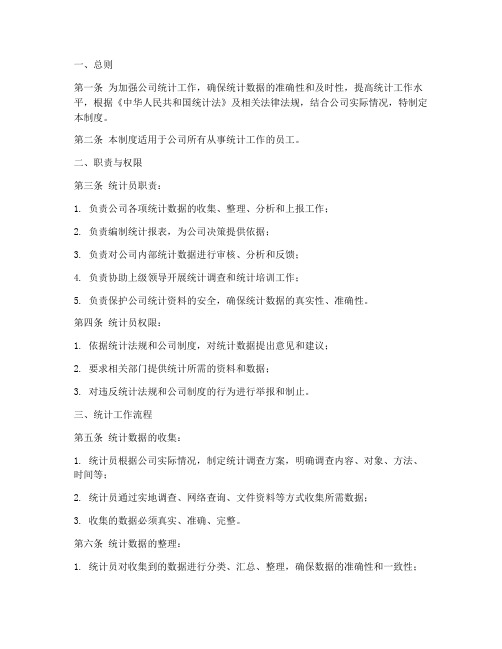 一、总则

第一条 为加强公司统计工作，确保统计数据的准确性和及时性，提高统计工作水平，根据《中华人民共和国统计法》及相关法律法规，结合公司实际情况，特制定本制度。

第二条 本制度适用于公司所有从事统计工作的员工。

二、职责与权限

第三条 统计员职责：

1. 负责公司各项统计数据的收集、整理、分析和上报工作；

2. 负责编制统计报表，为公司决策提供依据；

3. 负责对公司内部统计数据进行审核、分析和反馈；

4. 负责协助上级领导开展统计调查和统计培训工作；

5. 负责保护公司统计资料的安全，确保统计数据的真实性、准确性。

第四条 统计员权限：

1. 依据统计法规和公司制度，对统计数据提出意见和建议；

2. 要求相关部门提供统计所需的资料和数据；

3. 对违反统计法规和公司制度的行为进行举报和制止。

三、统计工作流程

第五条 统计数据的收集：

1. 统计员根据公司实际情况，制定统计调查方案，明确调查内容、对象、方法、时间等；

2. 统计员通过实地调查、网络查询、文件资料等方式收集所需数据；

3. 收集的数据必须真实、准确、完整。

第六条 统计数据的整理：

1. 统计员对收集到的数据进行分类、汇总、整理，确保数据的准确性和一致性；